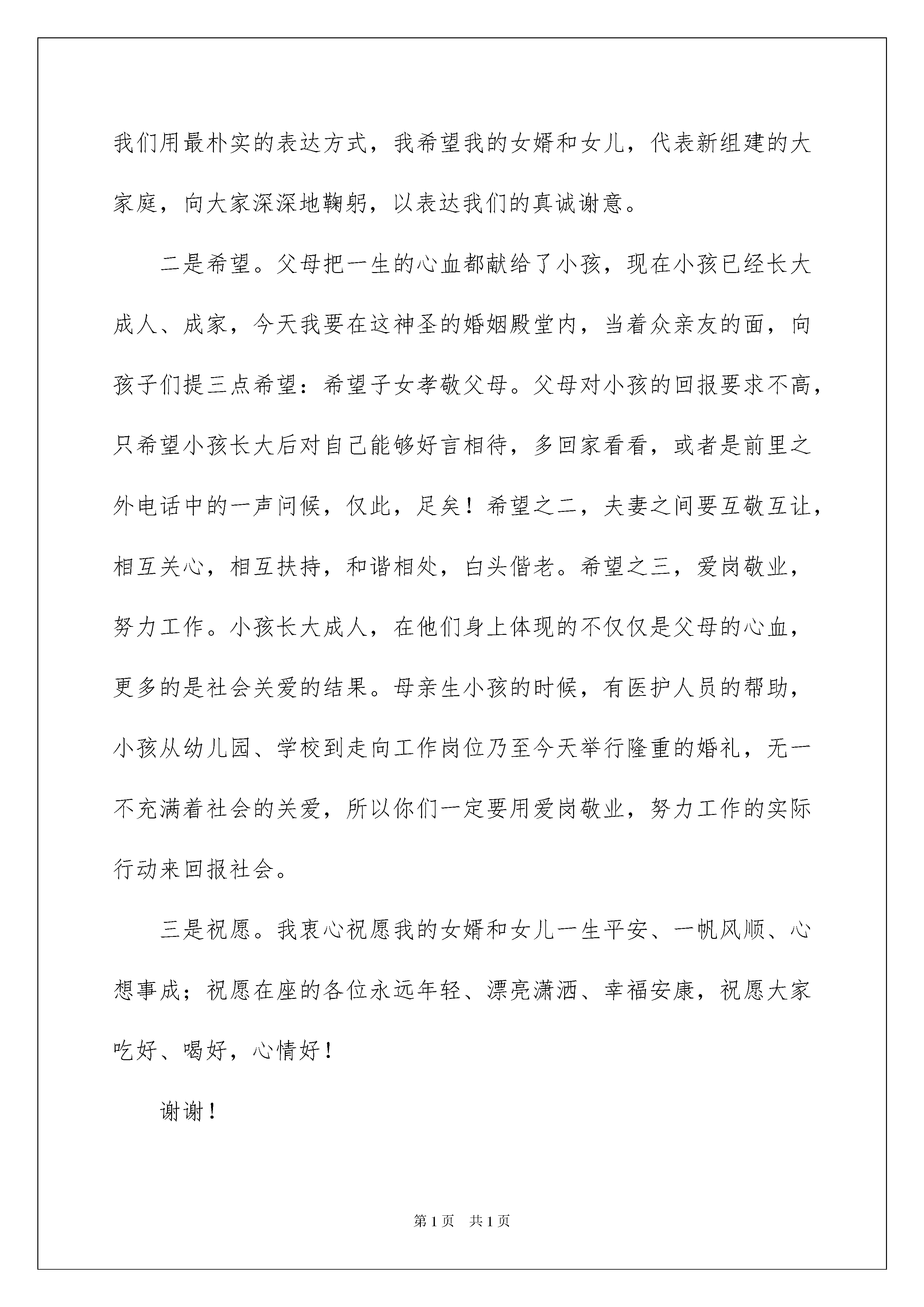 我们用最朴实的表达方式，我希望我的女婿和女儿，代表新组建的大家庭，向大家深深地鞠躬，以表达我们的真诚谢意。

二是希望。父母把一生的心血都献给了小孩，现在小孩已经长大成人、成家，今天我要在这神圣的婚姻殿堂内，当着众亲友的面，向孩子们提三点希望：希望子女孝敬父母。父母对小孩的回报要求不高，只希望小孩长大后对自己能够好言相待，多回家看看，或者是前里之外电话中的一声问候，仅此，足矣！希望之二，夫妻之间要互敬互让，相互关心，相互扶持，和谐相处，白头偕老。希望之三，爱岗敬业，努力工作。小孩长大成人，在他们身上体现的不仅仅是父母的心血，更多的是社会关爱的结果。母亲生小孩的时候，有医护人员的帮助，小孩从幼儿园、学校到走向工作岗位乃至今天举行隆重的婚礼，无一不充满着社会的关爱，所以你们一定要用爱岗敬业，努力工作的实际行动来回报社会。

三是祝愿。我衷心祝愿我的女婿和女儿一生平安、一帆风顺、心想事成；祝愿在座的各位永远年轻、漂亮潇洒、幸福安康，祝愿大家吃好、喝好，心情好！

谢谢！

第1页 共1页